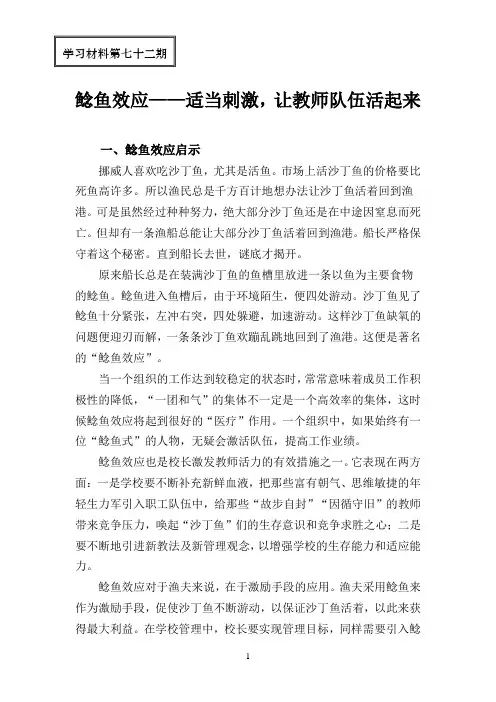 学习材料第七十二期

鲶鱼效应——适当刺激，让教师队伍活起来

一、鲶鱼效应启示

挪威人喜欢吃沙丁鱼，尤其是活鱼。市场上活沙丁鱼的价格要比死鱼高许多。所以渔民总是千方百计地想办法让沙丁鱼活着回到渔港。可是虽然经过种种努力，绝大部分沙丁鱼还是在中途因窒息而死亡。但却有一条渔船总能让大部分沙丁鱼活着回到渔港。船长严格保守着这个秘密。直到船长去世，谜底才揭开。

原来船长总是在装满沙丁鱼的鱼槽里放进一条以鱼为主要食物的鲶鱼。鲶鱼进入鱼槽后，由于环境陌生，便四处游动。沙丁鱼见了鲶鱼十分紧张，左冲右突，四处躲避，加速游动。这样沙丁鱼缺氧的问题便迎刃而解，一条条沙丁鱼欢蹦乱跳地回到了渔港。这便是著名的“鲶鱼效应”。

当一个组织的工作达到较稳定的状态时，常常意味着成员工作积极性的降低，“一团和气”的集体不一定是一个高效率的集体，这时候鲶鱼效应将起到很好的“医疗”作用。一个组织中，如果始终有一位“鲶鱼式”的人物，无疑会激活队伍，提高工作业绩。

鲶鱼效应也是校长激发教师活力的有效措施之一。它表现在两方面：一是学校要不断补充新鲜血液，把那些富有朝气、思维敏捷的年轻生力军引入职工队伍中，给那些“故步自封”“因循守旧”的教师带来竞争压力，唤起“沙丁鱼”们的生存意识和竞争求胜之心；二是要不断地引进新教法及新管理观念，以增强学校的生存能力和适应能力。

鲶鱼效应对于渔夫来说，在于激励手段的应用。渔夫采用鲶鱼来作为激励手段，促使沙丁鱼不断游动，以保证沙丁鱼活着，以此来获得最大利益。在学校管理中，校长要实现管理目标，同样需要引入鲶

1